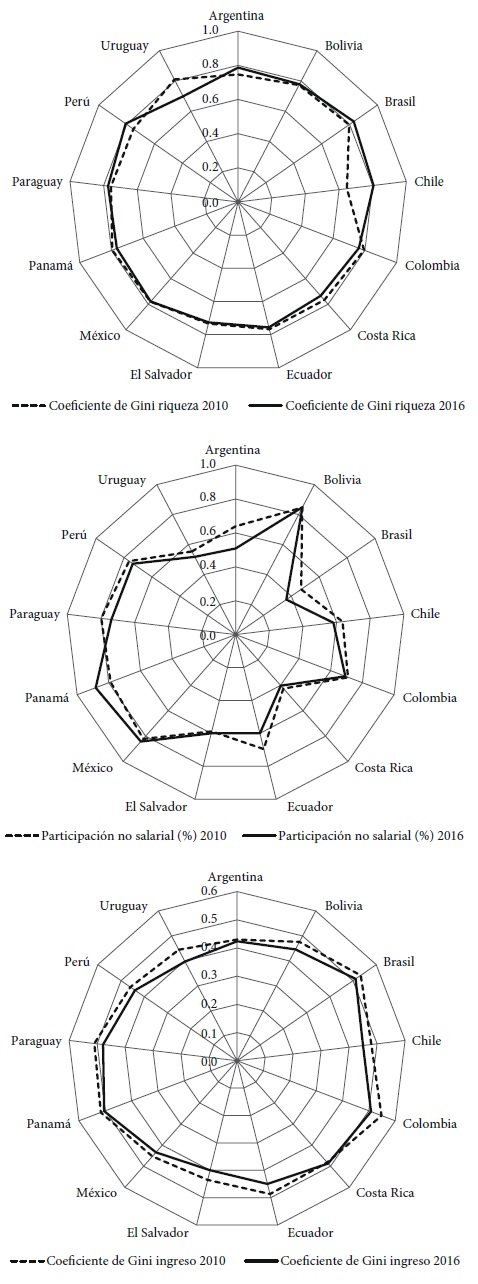 Argentina
1.0
0.8
0.6
0.4
0.2
0.0
Bolivia
Brasil
Chile
Colombia
Costa Rica
Ecuador
El Salvador
México
Panamá
Paraguay
Perú
Uruguay

Coeficiente de Gini riqueza 2010
Coeficiente de Gini riqueza 2016

Argentina
1.0
0.8
0.6
0.4
0.2
0.0
Bolivia
Brasil
Chile
Colombia
Costa Rica
Ecuador
El Salvador
México
Panamá
Paraguay
Perú
Uruguay

Participación no salarial (%) 2010
Participación no salarial (%) 2016

Argentina
0.6
0.5
0.4
0.3
0.2
0.1
0.0
Bolivia
Brasil
Chile
Colombia
Costa Rica
Ecuador
El Salvador
México
Panamá
Paraguay
Perú
Uruguay

Coeficiente de Gini ingreso 2010
Coeficiente de Gini ingreso 2016